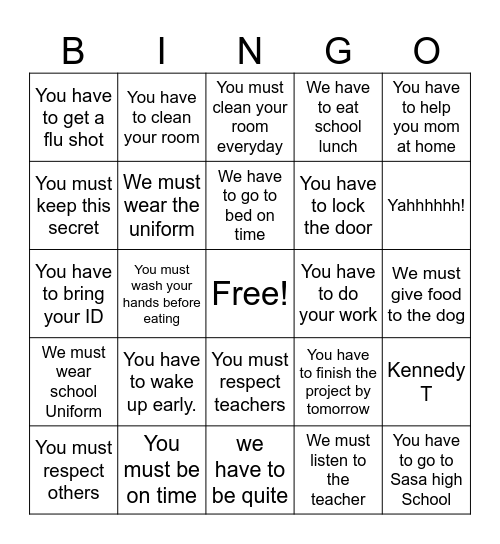 | B | I | N | G | O |
|---|---|---|---|---|
| You have to get a flu shot | You have to clean your room | You must clean your room everyday | We have to eat school lunch | You have to help you mom at home |
| You must keep this secret | We must wear the uniform | We have to go to bed on time | You have to lock the door | Yahhhhhh! |
| You have to bring your ID | You must wash your hands before eating | Free! | You have to do your work | We must give food to the dog |
| We must wear school Uniform | You have to wake up early. | You must respect teachers | You have to finish the project by tomorrow | Kennedy T |
| You must respect others | You must be on time | we have to be quite | We must listen to the teacher | You have to go to Sasa high School |